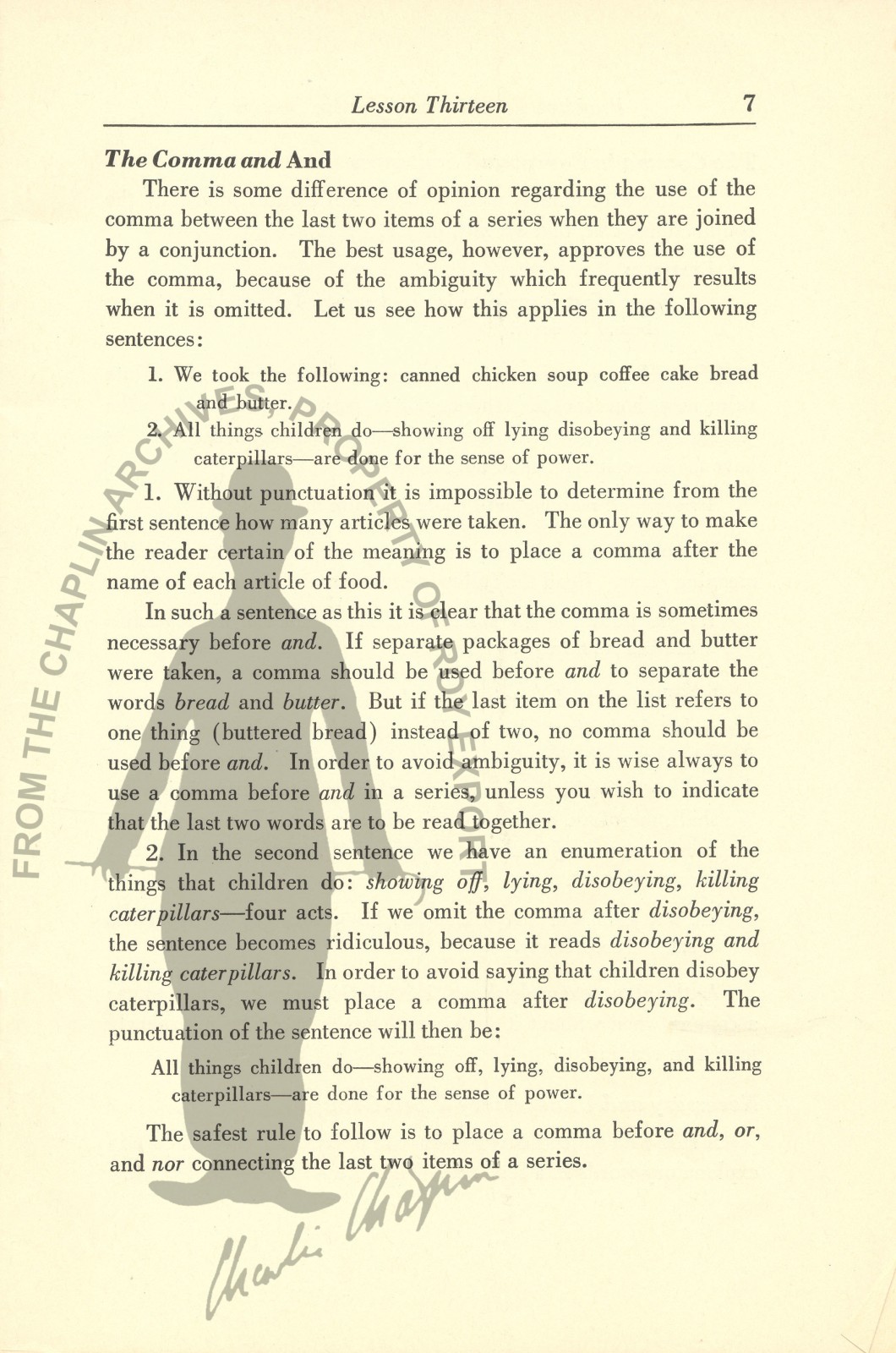 Lesson Thirteen 7

The Comma and And

There is some difference of opinion regarding the use of the comma between the last two items of a series when they are joined by a conjunction. The best usage, however, approves the use of the comma, because of the ambiguity which frequently results when it is omitted. Let us see how this applies in the following sentences:

1. We took the following: canned chicken soup coffee cake bread and butter.
2. All things children do—showing off lying disobeying and killing caterpillars—are done for the sense of power.

1. Without punctuation it is impossible to determine from the first sentence how many articles were taken. The only way to make the reader certain of the meaning is to place a comma after the name of each article of food.

In such a sentence as this it is clear that the comma is sometimes necessary before and. If separate packages of bread and butter were taken, a comma should be used before and to separate the words bread and butter. But if the last item on the list refers to one thing (buttered bread) instead of two, no comma should be used before and. In order to avoid ambiguity, it is wise always to use a comma before and in a series, unless you wish to indicate that the last two words are to be read together.

2. In the second sentence we have an enumeration of the things that children do: showing off, lying, disobeying, killing caterpillars—four acts. If we omit the comma after disobeying, the sentence becomes ridiculous, because it reads disobeying and killing caterpillars. In order to avoid saying that children disobey caterpillars, we must place a comma after disobeying. The punctuation of the sentence will then be:

All things children do—showing off, lying, disobeying, and killing caterpillars—are done for the sense of power.

The safest rule to follow is to place a comma before and, or, and nor connecting the last two items of a series.

FROM THE CHAPLIN ARCHIVES, PROPERTY OF ROY EXPORT

Charlie Chaplin